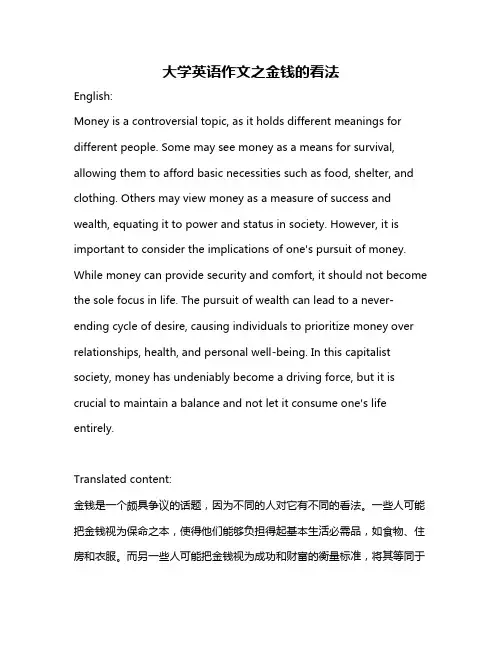 大学英语作文之金钱的看法

English:

Money is a controversial topic, as it holds different meanings for different people. Some may see money as a means for survival, allowing them to afford basic necessities such as food, shelter, and clothing. Others may view money as a measure of success and wealth, equating it to power and status in society. However, it is important to consider the implications of one's pursuit of money. While money can provide security and comfort, it should not become the sole focus in life. The pursuit of wealth can lead to a never-ending cycle of desire, causing individuals to prioritize money over relationships, health, and personal well-being. In this capitalist society, money has undeniably become a driving force, but it is crucial to maintain a balance and not let it consume one's life entirely.

Translated content:

金钱是一个颇具争议的话题，因为不同的人对它有不同的看法。一些人可能把金钱视为保命之本，使得他们能够负担得起基本生活必需品，如食物、住房和衣服。而另一些人可能把金钱视为成功和财富的衡量标准，将其等同于